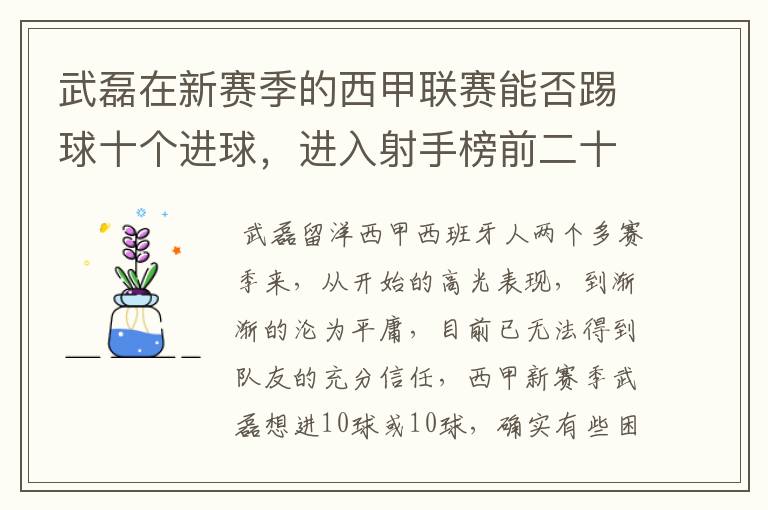 武磊在新赛季的西甲联赛能否踢球十个进球，进入射手榜前二十

武磊留洋西甲西班牙人两个多赛季来，从开始的高光表现，到渐渐的沦为平庸，目前已无法得到队友的充分信任，西甲新赛季武磊想进10球或10球，确实有些困